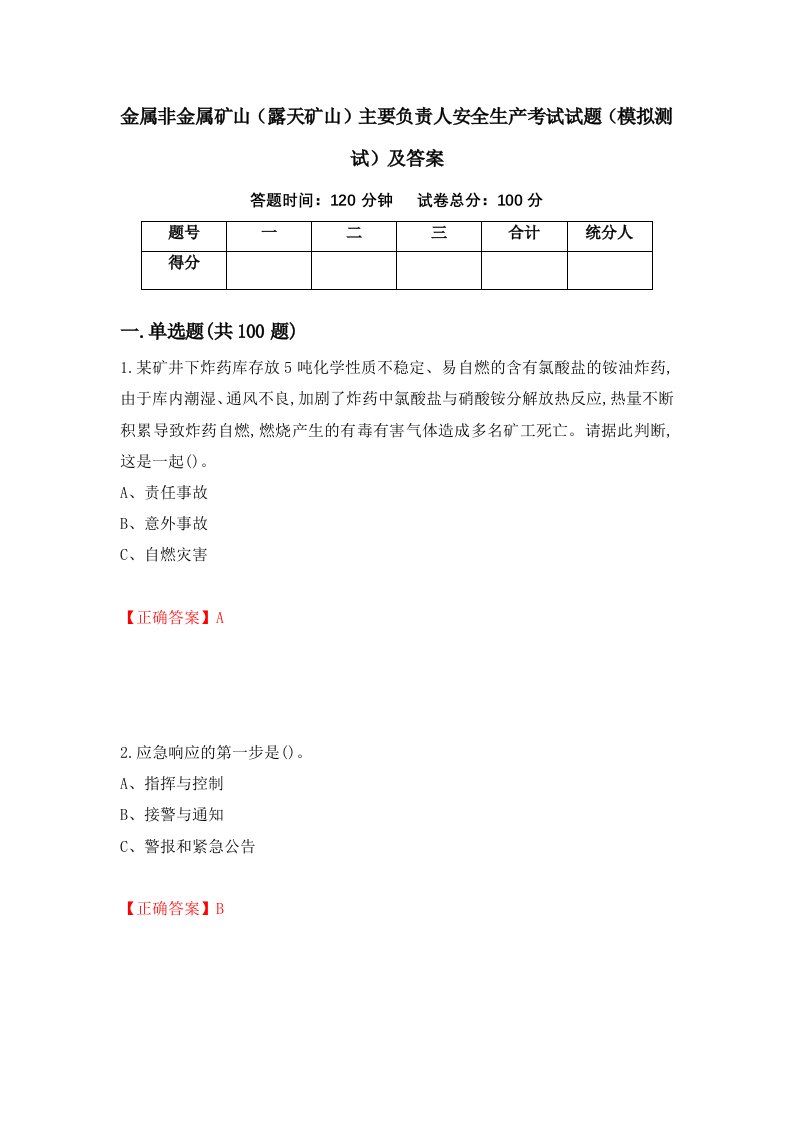 金属非金属矿山（露天矿山）主要负责人安全生产考试试题（模拟测试）及答案

答题时间：120 分钟　试卷总分：100 分

| 题号 | 一 | 二 | 三 | 合计 | 统分人 |
|---|---|---|---|---|---|
| 得分 | | | | | |

一.单选题(共 100 题)

1.某矿井下炸药库存放 5 吨化学性质不稳定、易自燃的含有氯酸盐的铵油炸药,由于库内潮湿、通风不良,加剧了炸药中氯酸盐与硝酸铵分解放热反应,热量不断积累导致炸药自燃,燃烧产生的有毒有害气体造成多名矿工死亡。请据此判断,这是一起()。
A、责任事故
B、意外事故
C、自燃灾害

【正确答案】A

2.应急响应的第一步是()。
A、指挥与控制
B、接警与通知
C、警报和紧急公告

【正确答案】B